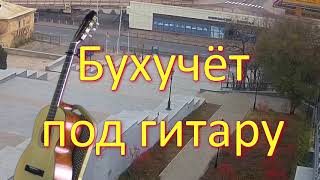 Бухучёт под гитару